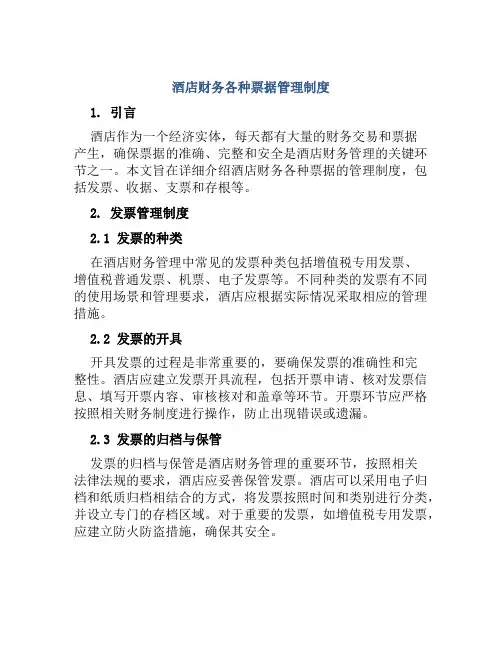 酒店财务各种票据管理制度

1. 引言

酒店作为一个经济实体，每天都有大量的财务交易和票据产生，确保票据的准确、完整和安全是酒店财务管理的关键环节之一。本文旨在详细介绍酒店财务各种票据的管理制度，包括发票、收据、支票和存根等。

2. 发票管理制度

2.1 发票的种类

在酒店财务管理中常见的发票种类包括增值税专用发票、增值税普通发票、机票、电子发票等。不同种类的发票有不同的使用场景和管理要求，酒店应根据实际情况采取相应的管理措施。

2.2 发票的开具

开具发票的过程是非常重要的，要确保发票的准确性和完整性。酒店应建立发票开具流程，包括开票申请、核对发票信息、填写开票内容、审核核对和盖章等环节。开票环节应严格按照相关财务制度进行操作，防止出现错误或遗漏。

2.3 发票的归档与保管

发票的归档与保管是酒店财务管理的重要环节，按照相关法律法规的要求，酒店应妥善保管发票。酒店可以采用电子归档和纸质归档相结合的方式，将发票按照时间和类别进行分类，并设立专门的存档区域。对于重要的发票，如增值税专用发票，应建立防火防盗措施，确保其安全。